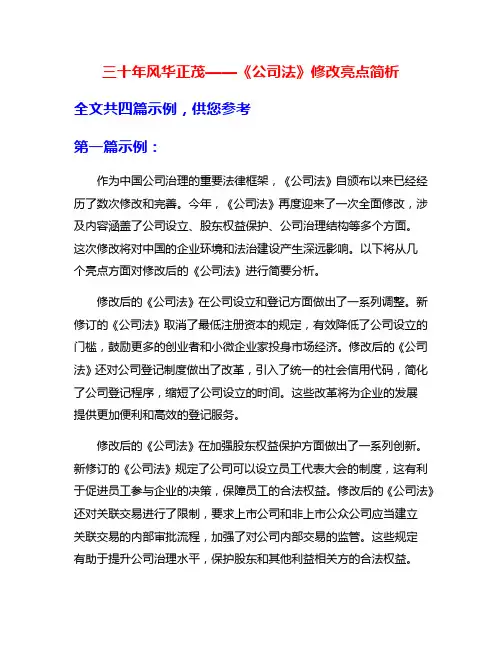 三十年风华正茂——《公司法》修改亮点简析

全文共四篇示例，供您参考

第一篇示例：

作为中国公司治理的重要法律框架，《公司法》自颁布以来已经经历了数次修改和完善。今年，《公司法》再度迎来了一次全面修改，涉及内容涵盖了公司设立、股东权益保护、公司治理结构等多个方面。这次修改将对中国的企业环境和法治建设产生深远影响。以下将从几个亮点方面对修改后的《公司法》进行简要分析。

修改后的《公司法》在公司设立和登记方面做出了一系列调整。新修订的《公司法》取消了最低注册资本的规定，有效降低了公司设立的门槛，鼓励更多的创业者和小微企业家投身市场经济。修改后的《公司法》还对公司登记制度做出了改革，引入了统一的社会信用代码，简化了公司登记程序，缩短了公司设立的时间。这些改革将为企业的发展提供更加便利和高效的登记服务。

修改后的《公司法》在加强股东权益保护方面做出了一系列创新。新修订的《公司法》规定了公司可以设立员工代表大会的制度，这有利于促进员工参与企业的决策，保障员工的合法权益。修改后的《公司法》还对关联交易进行了限制，要求上市公司和非上市公众公司应当建立关联交易的内部审批流程，加强了对公司内部交易的监管。这些规定有助于提升公司治理水平，保护股东和其他利益相关方的合法权益。